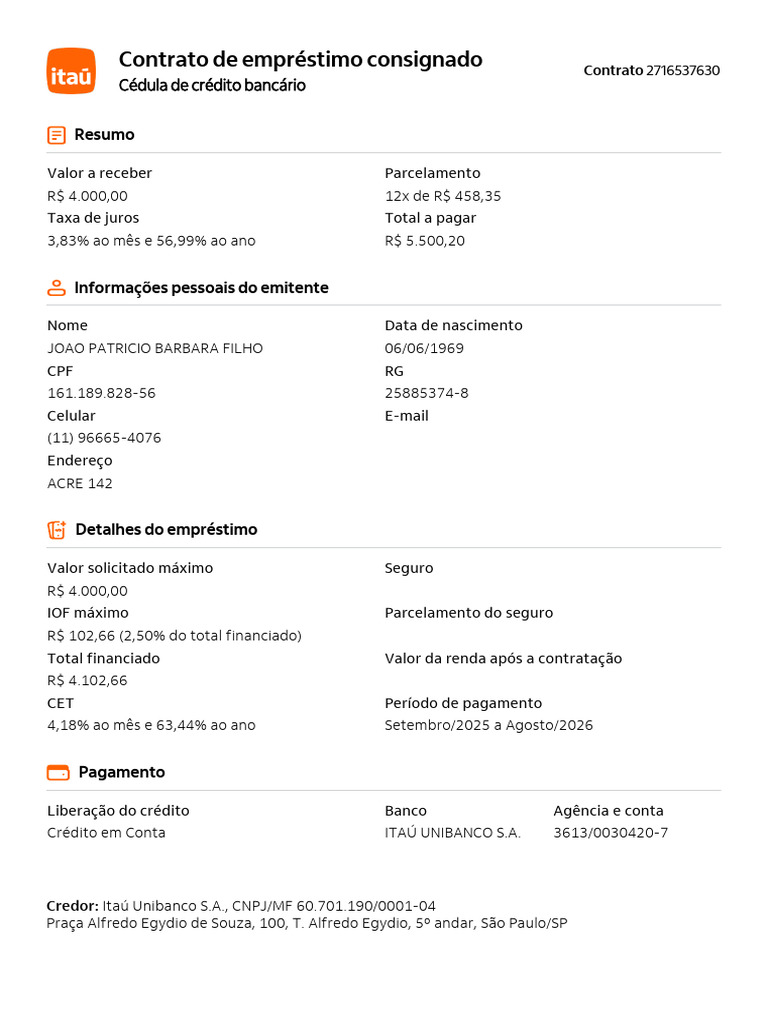 itaú

Contrato de empréstimo consignado
Cédula de crédito bancário

Contrato 2716537630

Resumo

Valor a receber
R$ 4.000,00
Taxa de juros
3,83% ao mês e 56,99% ao ano

Parcelamento
12x de R$ 458,35
Total a pagar
R$ 5.500,20

Informações pessoais do emitente

Nome
JOAO PATRICIO BARBARA FILHO
CPF
161.189.828-56
Celular
(11) 96665-4076
Endereço
ACRE 142

Data de nascimento
06/06/1969
RG
25885374-8
E-mail

Detalhes do empréstimo

Valor solicitado máximo
R$ 4.000,00
IOF máximo
R$ 102,66 (2,50% do total financiado)
Total financiado
R$ 4.102,66
CET
4,18% ao mês e 63,44% ao ano

Seguro

Parcelamento do seguro

Valor da renda após a contratação

Período de pagamento
Setembro/2025 a Agosto/2026

Pagamento

Liberação do crédito
Crédito em Conta

Banco
ITAÚ UNIBANCO S.A.

Agência e conta
3613/0030420-7

Credor: Itaú Unibanco S.A., CNPJ/MF 60.701.190/0001-04
Praça Alfredo Egydio de Souza, 100, T. Alfredo Egydio, 5º andar, São Paulo/SP